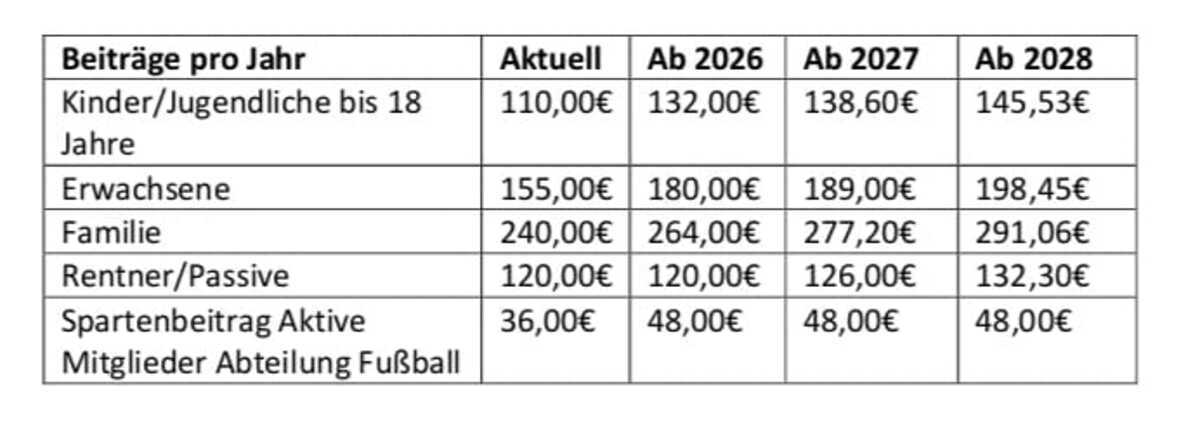 | Beiträge pro Jahr | Aktuell | Ab 2026 | Ab 2027 | Ab 2028 |
|---|---|---|---|---|
| Kinder/Jugendliche bis 18 Jahre | 110,00€ | 132,00€ | 138,60€ | 145,53€ |
| Erwachsene | 155,00€ | 180,00€ | 189,00€ | 198,45€ |
| Familie | 240,00€ | 264,00€ | 277,20€ | 291,06€ |
| Rentner/Passive | 120,00€ | 120,00€ | 126,00€ | 132,30€ |
| Spartenbeitrag Aktive Mitglieder Abteilung Fußball | 36,00€ | 48,00€ | 48,00€ | 48,00€ |